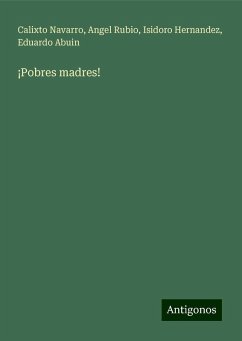 Calixto Navarro, Angel Rubio, Isidoro Hernandez, Eduardo Abuin

¡Pobres madres!

Antigonos